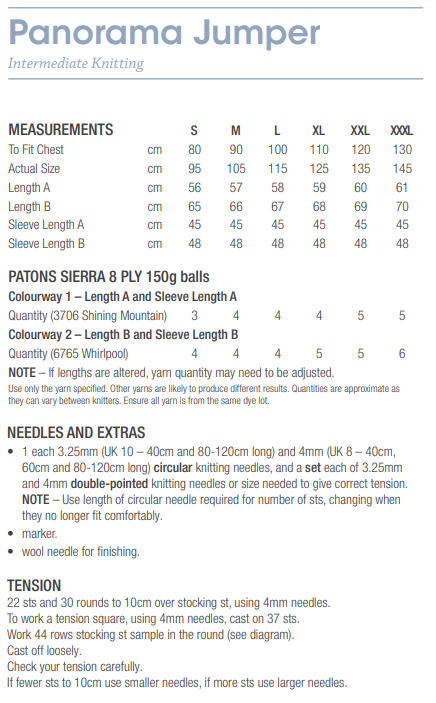 Panorama Jumper

Intermediate Knitting

| MEASUREMENTS | | S | M | L | XL | XXL | XXXL |
|---|---|---|---|---|---|---|---|
| To Fit Chest | cm | 80 | 90 | 100 | 110 | 120 | 130 |
| Actual Size | cm | 95 | 105 | 115 | 125 | 135 | 145 |
| Length A | cm | 56 | 57 | 58 | 59 | 60 | 61 |
| Length B | cm | 65 | 66 | 67 | 68 | 69 | 70 |
| Sleeve Length A | cm | 45 | 45 | 45 | 45 | 45 | 45 |
| Sleeve Length B | cm | 48 | 48 | 48 | 48 | 48 | 48 |

PATONS SIERRA 8 PLY 150g balls

Colourway 1 – Length A and Sleeve Length A

| Quantity (3706 Shining Mountain) | 3 | 4 | 4 | 4 | 5 | 5 |
|---|---|---|---|---|---|---|

Colourway 2 – Length B and Sleeve Length B

| Quantity (6765 Whirlpool) | 4 | 4 | 4 | 5 | 5 | 6 |
|---|---|---|---|---|---|---|

NOTE – If lengths are altered, yarn quantity may need to be adjusted.

Use only the yarn specified. Other yarns are likely to produce different results. Quantities are approximate as they can vary between knitters. Ensure all yarn is from the same dye lot.

NEEDLES AND EXTRAS

• 1 each 3.25mm (UK 10 – 40cm and 80-120cm long) and 4mm (UK 8 – 40cm, 60cm and 80-120cm long) circular knitting needles, and a set each of 3.25mm and 4mm double-pointed knitting needles or size needed to give correct tension. NOTE – Use length of circular needle required for number of sts, changing when they no longer fit comfortably.

• marker.

• wool needle for finishing.

TENSION

22 sts and 30 rounds to 10cm over stocking st, using 4mm needles.
To work a tension square, using 4mm needles, cast on 37 sts.
Work 44 rows stocking st sample in the round (see diagram).
Cast off loosely.
Check your tension carefully.
If fewer sts to 10cm use smaller needles, if more sts use larger needles.